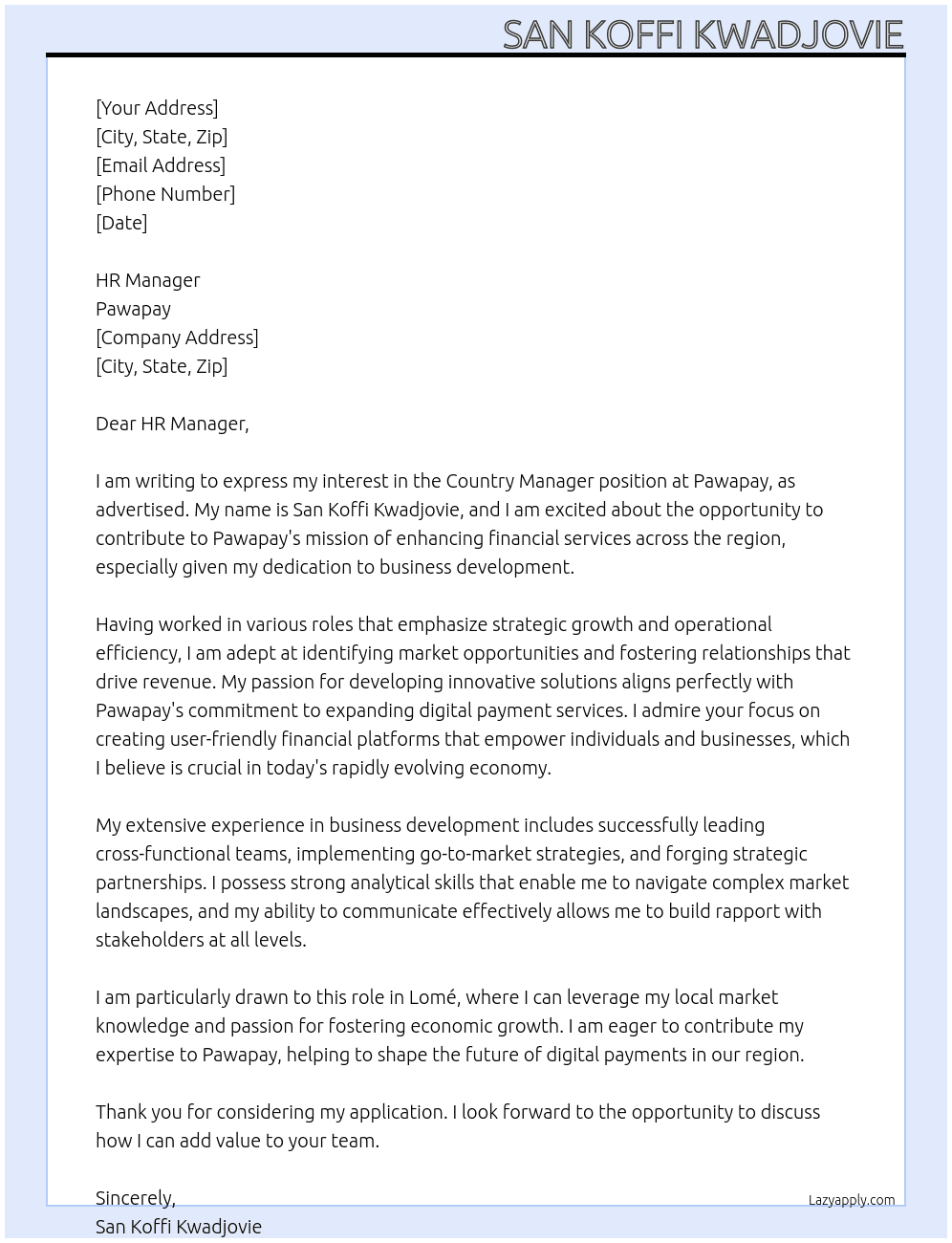 SAN KOFFI KWADJOVIE

[Your Address]
[City, State, Zip]
[Email Address]
[Phone Number]
[Date]

HR Manager
Pawapay
[Company Address]
[City, State, Zip]

Dear HR Manager,

I am writing to express my interest in the Country Manager position at Pawapay, as advertised. My name is San Koffi Kwadjovie, and I am excited about the opportunity to contribute to Pawapay's mission of enhancing financial services across the region, especially given my dedication to business development.

Having worked in various roles that emphasize strategic growth and operational efficiency, I am adept at identifying market opportunities and fostering relationships that drive revenue. My passion for developing innovative solutions aligns perfectly with Pawapay's commitment to expanding digital payment services. I admire your focus on creating user-friendly financial platforms that empower individuals and businesses, which I believe is crucial in today's rapidly evolving economy.

My extensive experience in business development includes successfully leading cross-functional teams, implementing go-to-market strategies, and forging strategic partnerships. I possess strong analytical skills that enable me to navigate complex market landscapes, and my ability to communicate effectively allows me to build rapport with stakeholders at all levels.

I am particularly drawn to this role in Lomé, where I can leverage my local market knowledge and passion for fostering economic growth. I am eager to contribute my expertise to Pawapay, helping to shape the future of digital payments in our region.

Thank you for considering my application. I look forward to the opportunity to discuss how I can add value to your team.

Sincerely,
San Koffi Kwadjovie

Lazyapply.com